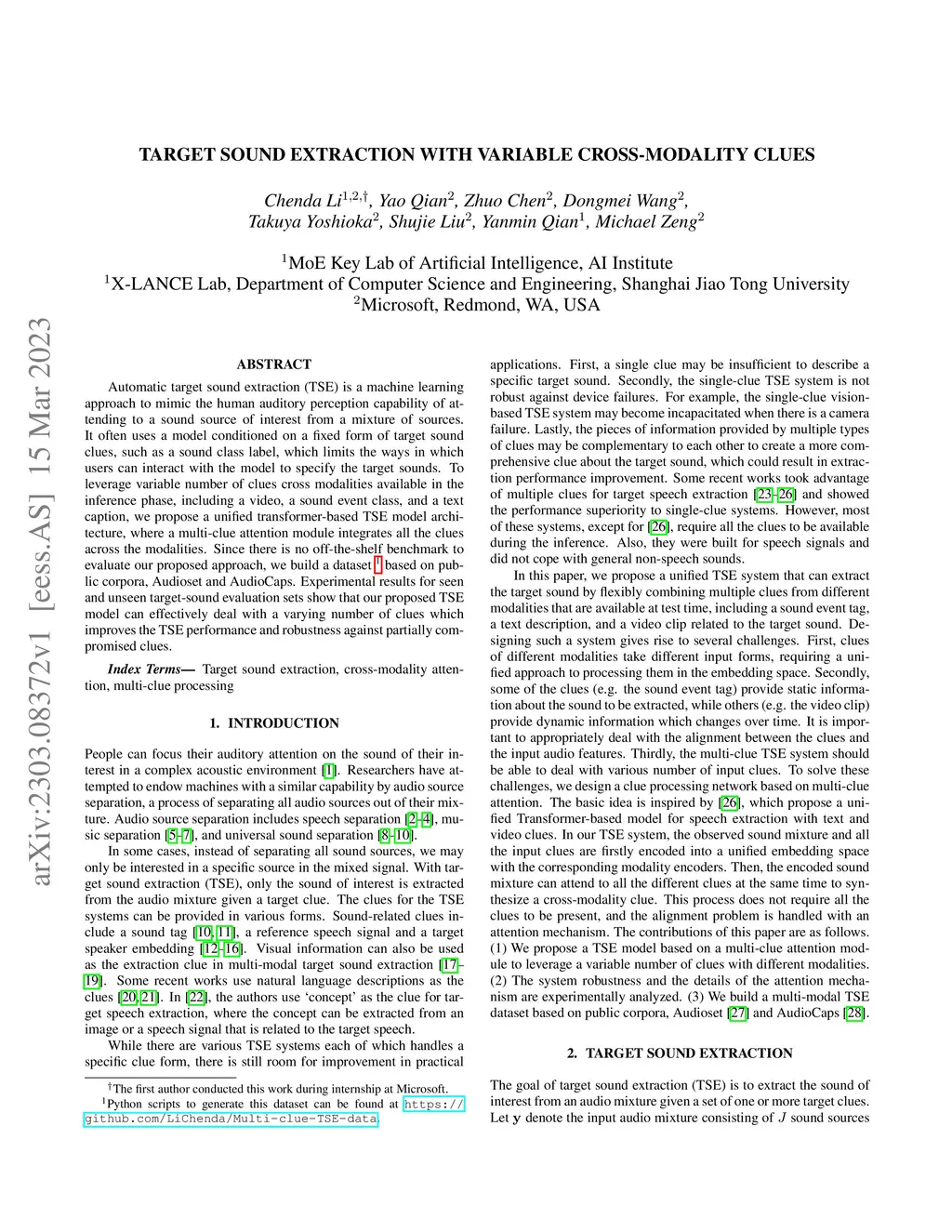 arXiv:2303.08372v1 [eess.AS] 15 Mar 2023

TARGET SOUND EXTRACTION WITH VARIABLE CROSS-MODALITY CLUES

Chenda Li$^{1,2,\dagger}$, Yao Qian$^{2}$, Zhuo Chen$^{2}$, Dongmei Wang$^{2}$, Takuya Yoshioka$^{2}$, Shujie Liu$^{2}$, Yanmin Qian$^{1}$, Michael Zeng$^{2}$

$^{1}$MoE Key Lab of Artificial Intelligence, AI Institute
$^{1}$X-LANCE Lab, Department of Computer Science and Engineering, Shanghai Jiao Tong University
$^{2}$Microsoft, Redmond, WA, USA

ABSTRACT

Automatic target sound extraction (TSE) is a machine learning approach to mimic the human auditory perception capability of attending to a sound source of interest from a mixture of sources. It often uses a model conditioned on a fixed form of target sound clues, such as a sound class label, which limits the ways in which users can interact with the model to specify the target sounds. To leverage variable number of clues cross modalities available in the inference phase, including a video, a sound event class, and a text caption, we propose a unified transformer-based TSE model architecture, where a multi-clue attention module integrates all the clues across the modalities. Since there is no off-the-shelf benchmark to evaluate our proposed approach, we build a dataset $^{1}$ based on public corpora, Audioset and AudioCaps. Experimental results for seen and unseen target-sound evaluation sets show that our proposed TSE model can effectively deal with a varying number of clues which improves the TSE performance and robustness against partially compromised clues.

Index Terms— Target sound extraction, cross-modality attention, multi-clue processing

1. INTRODUCTION

People can focus their auditory attention on the sound of their interest in a complex acoustic environment [1]. Researchers have attempted to endow machines with a similar capability by audio source separation, a process of separating all audio sources out of their mixture. Audio source separation includes speech separation [2–4], music separation [5–7], and universal sound separation [8–10].

In some cases, instead of separating all sound sources, we may only be interested in a specific source in the mixed signal. With target sound extraction (TSE), only the sound of interest is extracted from the audio mixture given a target clue. The clues for the TSE systems can be provided in various forms. Sound-related clues include a sound tag [10, 11], a reference speech signal and a target speaker embedding [12–16]. Visual information can also be used as the extraction clue in multi-modal target sound extraction [17–19]. Some recent works use natural language descriptions as the clues [20, 21]. In [22], the authors use ‘concept’ as the clue for target speech extraction, where the concept can be extracted from an image or a speech signal that is related to the target speech.

While there are various TSE systems each of which handles a specific clue form, there is still room for improvement in practical

$^{\dagger}$The first author conducted this work during internship at Microsoft.
$^{1}$Python scripts to generate this dataset can be found at https://github.com/LiChenda/Multi-clue-TSE-data.

applications. First, a single clue may be insufficient to describe a specific target sound. Secondly, the single-clue TSE system is not robust against device failures. For example, the single-clue vision-based TSE system may become incapacitated when there is a camera failure. Lastly, the pieces of information provided by multiple types of clues may be complementary to each other to create a more comprehensive clue about the target sound, which could result in extraction performance improvement. Some recent works took advantage of multiple clues for target speech extraction [23–26] and showed the performance superiority to single-clue systems. However, most of these systems, except for [26], require all the clues to be available during the inference. Also, they were built for speech signals and did not cope with general non-speech sounds.

In this paper, we propose a unified TSE system that can extract the target sound by flexibly combining multiple clues from different modalities that are available at test time, including a sound event tag, a text description, and a video clip related to the target sound. Designing such a system gives rise to several challenges. First, clues of different modalities take different input forms, requiring a unified approach to processing them in the embedding space. Secondly, some of the clues (e.g. the sound event tag) provide static information about the sound to be extracted, while others (e.g. the video clip) provide dynamic information which changes over time. It is important to appropriately deal with the alignment between the clues and the input audio features. Thirdly, the multi-clue TSE system should be able to deal with various number of input clues. To solve these challenges, we design a clue processing network based on multi-clue attention. The basic idea is inspired by [26], which propose a unified Transformer-based model for speech extraction with text and video clues. In our TSE system, the observed sound mixture and all the input clues are firstly encoded into a unified embedding space with the corresponding modality encoders. Then, the encoded sound mixture can attend to all the different clues at the same time to synthesize a cross-modality clue. This process does not require all the clues to be present, and the alignment problem is handled with an attention mechanism. The contributions of this paper are as follows. (1) We propose a TSE model based on a multi-clue attention module to leverage a variable number of clues with different modalities. (2) The system robustness and the details of the attention mechanism are experimentally analyzed. (3) We build a multi-modal TSE dataset based on public corpora, Audioset [27] and AudioCaps [28].

2. TARGET SOUND EXTRACTION

The goal of target sound extraction (TSE) is to extract the sound of interest from an audio mixture given a set of one or more target clues. Let $\mathbf{y}$ denote the input audio mixture consisting of $J$ sound sources